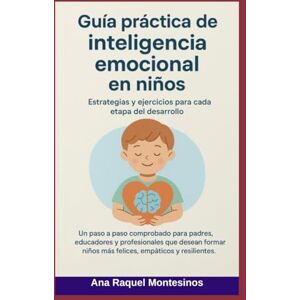 Guía práctica de inteligencia emocional en niños

Estrategias y ejercicios para cada etapa del desarrollo

Un paso a paso comprobado para padres, educadores y profesionales que desean formar niños más felices, empáticos y resilientes.

Ana Raquel Montesinos